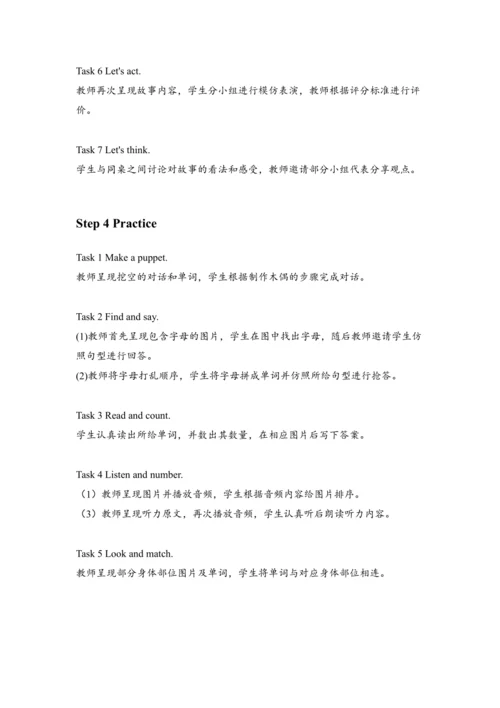 Task 6 Let's act.
教师再次呈现故事内容，学生分小组进行模仿表演，教师根据评分标准进行评价。

Task 7 Let's think.
学生与同桌之间讨论对故事的看法和感受，教师邀请部分小组代表分享观点。

Step 4 Practice

Task 1 Make a puppet.
教师呈现挖空的对话和单词，学生根据制作木偶的步骤完成对话。

Task 2 Find and say.
(1)教师首先呈现包含字母的图片，学生在图中找出字母，随后教师邀请学生仿照句型进行回答。
(2)教师将字母打乱顺序，学生将字母拼成单词并仿照所给句型进行抢答。

Task 3 Read and count.
学生认真读出所给单词，并数出其数量，在相应图片后写下答案。

Task 4 Listen and number.
（1）教师呈现图片并播放音频，学生根据音频内容给图片排序。
（3）教师呈现听力原文，再次播放音频，学生认真听后朗读听力内容。

Task 5 Look and match.
教师呈现部分身体部位图片及单词，学生将单词与对应身体部位相连。